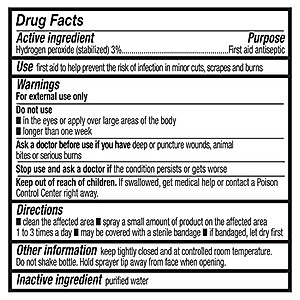 Drug Facts

Active ingredient Purpose
Hydrogen peroxide (stabilized) 3%..........................................First aid antiseptic

Use first aid to help prevent the risk of infection in minor cuts, scrapes and burns

Warnings
For external use only

Do not use
■ in the eyes or apply over large areas of the body
■ longer than one week

Ask a doctor before use if you have deep or puncture wounds, animal bites or serious burns

Stop use and ask a doctor if the condition persists or gets worse

Keep out of reach of children. If swallowed, get medical help or contact a Poison Control Center right away.

Directions
■ clean the affected area ■ spray a small amount of product on the affected area 1 to 3 times a day ■ may be covered with a sterile bandage ■ if bandaged, let dry first

Other information keep tightly closed and at controlled room temperature. Do not shake bottle. Hold sprayer tip away from face when opening.

Inactive ingredient purified water